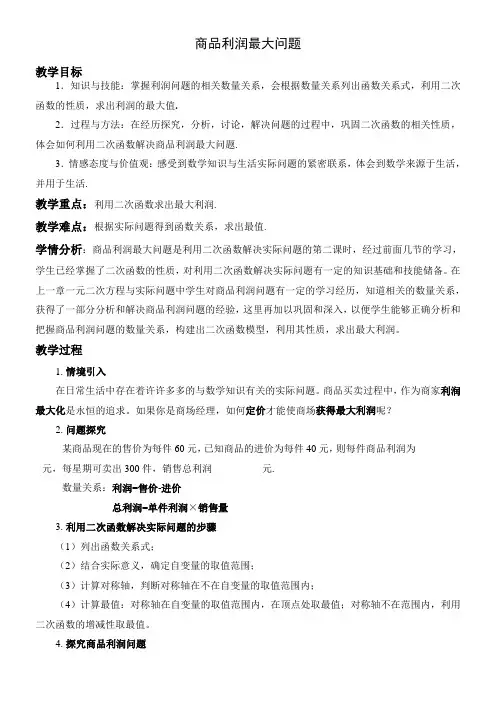 商品利润最大问题

教学目标

1．知识与技能：掌握利润问题的相关数量关系，会根据数量关系列出函数关系式，利用二次函数的性质，求出利润的最大值.

2．过程与方法：在经历探究，分析，讨论，解决问题的过程中，巩固二次函数的相关性质，体会如何利用二次函数解决商品利润最大问题.

3．情感态度与价值观：感受到数学知识与生活实际问题的紧密联系，体会到数学来源于生活，并用于生活.

教学重点：利用二次函数求出最大利润.

教学难点：根据实际问题得到函数关系，求出最值.

学情分析：商品利润最大问题是利用二次函数解决实际问题的第二课时，经过前面几节的学习，学生已经掌握了二次函数的性质，对利用二次函数解决实际问题有一定的知识基础和技能储备。在上一章一元二次方程与实际问题中学生对商品利润问题有一定的学习经历，知道相关的数量关系，获得了一部分分析和解决商品利润问题的经验，这里再加以巩固和深入，以便学生能够正确分析和把握商品利润问题的数量关系，构建出二次函数模型，利用其性质，求出最大利润。

教学过程

1. 情境引入

在日常生活中存在着许许多多的与数学知识有关的实际问题。商品买卖过程中，作为商家利润最大化是永恒的追求。如果你是商场经理，如何定价才能使商场获得最大利润呢？

2. 问题探究

某商品现在的售价为每件 60 元，已知商品的进价为每件 40 元，则每件商品利润为 元，每星期可卖出 300 件，销售总利润 元.

数量关系：利润=售价-进价

总利润=单件利润×销售量

3. 利用二次函数解决实际问题的步骤

（1）列出函数关系式；

（2）结合实际意义，确定自变量的取值范围；

（3）计算对称轴，判断对称轴在不在自变量的取值范围内；

（4）计算最值：对称轴在自变量的取值范围内，在顶点处取最值；对称轴不在范围内，利用二次函数的增减性取最值。

4. 探究商品利润问题